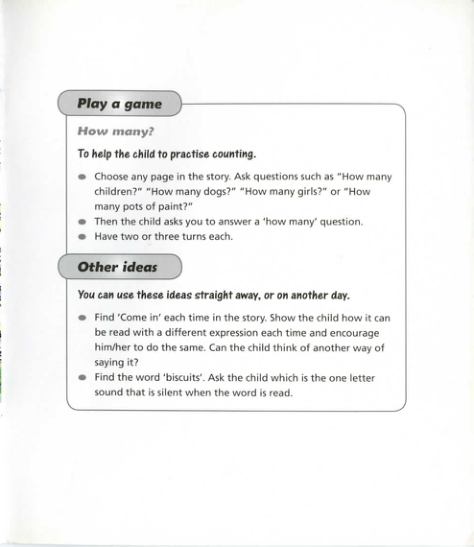 Play a game

How many?

To help the child to practise counting.

- Choose any page in the story. Ask questions such as "How many children?" "How many dogs?" "How many girls?" or "How many pots of paint?"
- Then the child asks you to answer a 'how many' question.
- Have two or three turns each.

Other ideas

You can use these ideas straight away, or on another day.

- Find 'Come in' each time in the story. Show the child how it can be read with a different expression each time and encourage him/her to do the same. Can the child think of another way of saying it?
- Find the word 'biscuits'. Ask the child which is the one letter sound that is silent when the word is read.